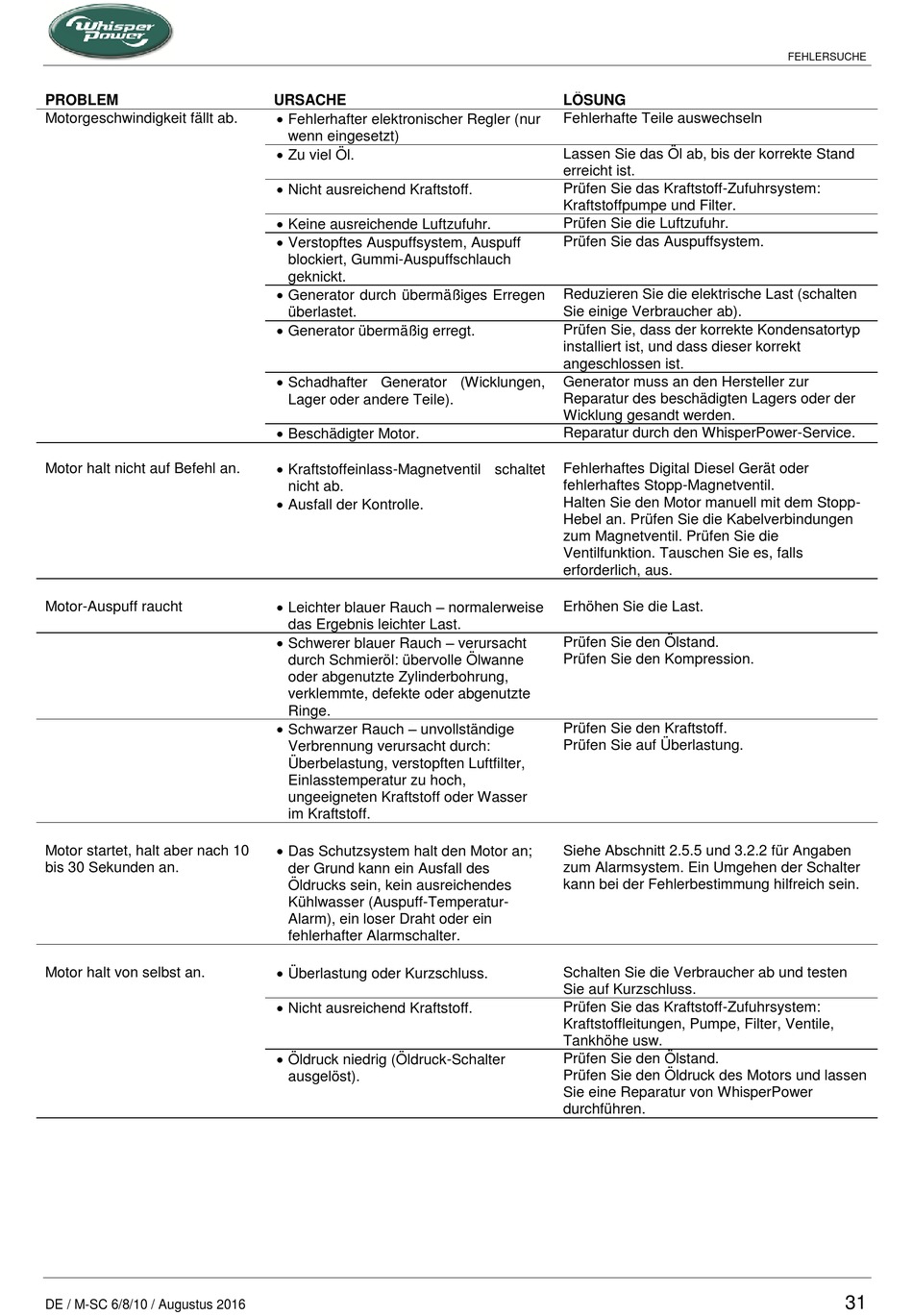 Whisper Power

FEHLERSUCHE

| PROBLEM | URSACHE | LÖSUNG |
|---|---|---|
| Motorgeschwindigkeit fällt ab. | • Fehlerhafter elektronischer Regler (nur wenn eingesetzt) | Fehlerhafte Teile auswechseln |
| | • Zu viel Öl. | Lassen Sie das Öl ab, bis der korrekte Stand erreicht ist. |
| | • Nicht ausreichend Kraftstoff. | Prüfen Sie das Kraftstoff-Zufuhrsystem: Kraftstoffpumpe und Filter. |
| | • Keine ausreichende Luftzufuhr. | Prüfen Sie die Luftzufuhr. |
| | • Verstopftes Auspuffsystem, Auspuff blockiert, Gummi-Auspuffschlauch geknickt. | Prüfen Sie das Auspuffsystem. |
| | • Generator durch übermäßiges Erregen überlastet. | Reduzieren Sie die elektrische Last (schalten Sie einige Verbraucher ab). |
| | • Generator übermäßig erregt. | Prüfen Sie, dass der korrekte Kondensatortyp installiert ist, und dass dieser korrekt angeschlossen ist. |
| | • Schadhafter Generator (Wicklungen, Lager oder andere Teile). | Generator muss an den Hersteller zur Reparatur des beschädigten Lagers oder der Wicklung gesandt werden. |
| | • Beschädigter Motor. | Reparatur durch den WhisperPower-Service. |
| Motor halt nicht auf Befehl an. | • Kraftstoffeinlass-Magnetventil schaltet nicht ab. • Ausfall der Kontrolle. | Fehlerhaftes Digital Diesel Gerät oder fehlerhaftes Stopp-Magnetventil. Halten Sie den Motor manuell mit dem Stopp-Hebel an. Prüfen Sie die Kabelverbindungen zum Magnetventil. Prüfen Sie die Ventilfunktion. Tauschen Sie es, falls erforderlich, aus. |
| Motor-Auspuff raucht | • Leichter blauer Rauch – normalerweise das Ergebnis leichter Last. | Erhöhen Sie die Last. |
| | • Schwerer blauer Rauch – verursacht durch Schmieröl: übervolle Ölwanne oder abgenutzte Zylinderbohrung, verklemmte, defekte oder abgenutzte Ringe. | Prüfen Sie den Ölstand. Prüfen Sie den Kompression. |
| | • Schwarzer Rauch – unvollständige Verbrennung verursacht durch: Überbelastung, verstopften Luftfilter, Einlasstemperatur zu hoch, ungeeigneten Kraftstoff oder Wasser im Kraftstoff. | Prüfen Sie den Kraftstoff. Prüfen Sie auf Überlastung. |
| Motor startet, halt aber nach 10 bis 30 Sekunden an. | • Das Schutzsystem halt den Motor an; der Grund kann ein Ausfall des Öldrucks sein, kein ausreichendes Kühlwasser (Auspuff-Temperatur-Alarm), ein loser Draht oder ein fehlerhafter Alarmschalter. | Siehe Abschnitt 2.5.5 und 3.2.2 für Angaben zum Alarmsystem. Ein Umgehen der Schalter kann bei der Fehlerbestimmung hilfreich sein. |
| Motor halt von selbst an. | • Überlastung oder Kurzschluss. | Schalten Sie die Verbraucher ab und testen Sie auf Kurzschluss. |
| | • Nicht ausreichend Kraftstoff. | Prüfen Sie das Kraftstoff-Zufuhrsystem: Kraftstoffleitungen, Pumpe, Filter, Ventile, Tankhöhe usw. |
| | • Öldruck niedrig (Öldruck-Schalter ausgelöst). | Prüfen Sie den Ölstand. Prüfen Sie den Öldruck des Motors und lassen Sie eine Reparatur von WhisperPower durchführen. |

DE / M-SC 6/8/10 / Augustus 2016

31